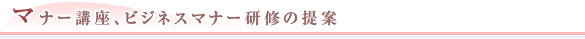 マナー講座、ビジネスマナー研修の提案